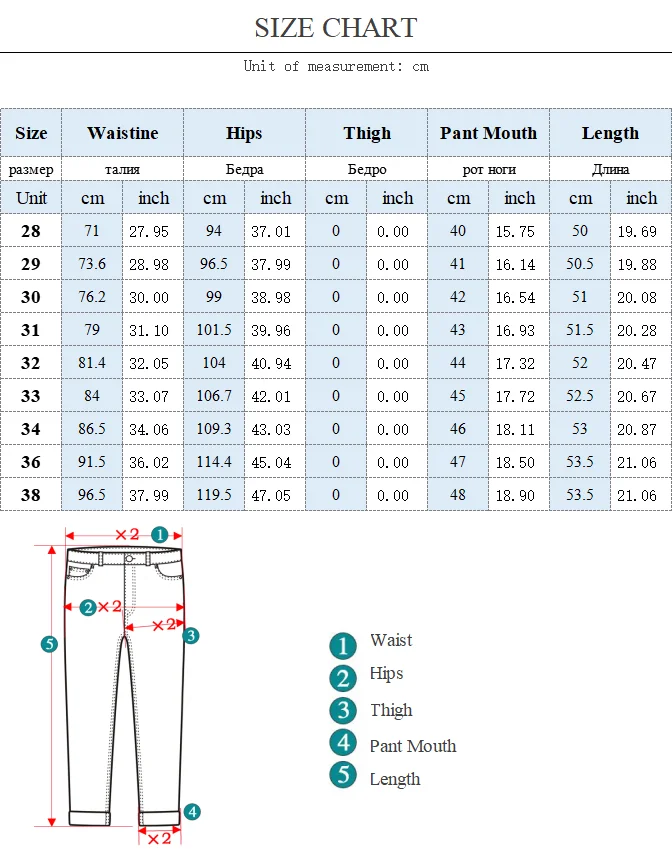 SIZE CHART

Unit of measurement: cm

| Size | Waistine | | Hips | | Thigh | | Pant Mouth | | Length | |
|---|---|---|---|---|---|---|---|---|---|---|
| размер | талия | | Бедра | | Бедро | | рот ноги | | Длина | |
| Unit | cm | inch | cm | inch | cm | inch | cm | inch | cm | inch |
| 28 | 71 | 27.95 | 94 | 37.01 | 0 | 0.00 | 40 | 15.75 | 50 | 19.69 |
| 29 | 73.6 | 28.98 | 96.5 | 37.99 | 0 | 0.00 | 41 | 16.14 | 50.5 | 19.88 |
| 30 | 76.2 | 30.00 | 99 | 38.98 | 0 | 0.00 | 42 | 16.54 | 51 | 20.08 |
| 31 | 79 | 31.10 | 101.5 | 39.96 | 0 | 0.00 | 43 | 16.93 | 51.5 | 20.28 |
| 32 | 81.4 | 32.05 | 104 | 40.94 | 0 | 0.00 | 44 | 17.32 | 52 | 20.47 |
| 33 | 84 | 33.07 | 106.7 | 42.01 | 0 | 0.00 | 45 | 17.72 | 52.5 | 20.67 |
| 34 | 86.5 | 34.06 | 109.3 | 43.03 | 0 | 0.00 | 46 | 18.11 | 53 | 20.87 |
| 36 | 91.5 | 36.02 | 114.4 | 45.04 | 0 | 0.00 | 47 | 18.50 | 53.5 | 21.06 |
| 38 | 96.5 | 37.99 | 119.5 | 47.05 | 0 | 0.00 | 48 | 18.90 | 53.5 | 21.06 |

×2 1
2 ×2
×2 3
5
4
×2

1 Waist
2 Hips
3 Thigh
4 Pant Mouth
5 Length